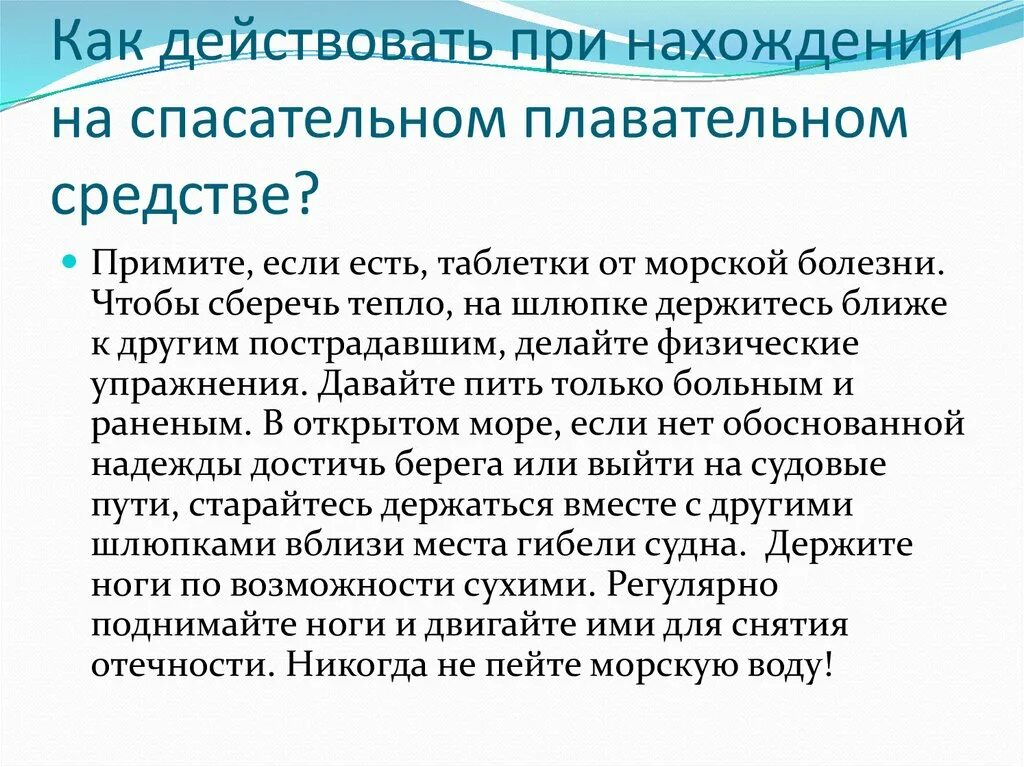 Как действовать при нахождении на спасательном плавательном средстве?

Примите, если есть, таблетки от морской болезни. Чтобы сберечь тепло, на шлюпке держитесь ближе к другим пострадавшим, делайте физические упражнения. Давайте пить только больным и раненым. В открытом море, если нет обоснованной надежды достичь берега или выйти на судовые пути, старайтесь держаться вместе с другими шлюпками вблизи места гибели судна. Держите ноги по возможности сухими. Регулярно поднимайте ноги и двигайте ими для снятия отечности. Никогда не пейте морскую воду!